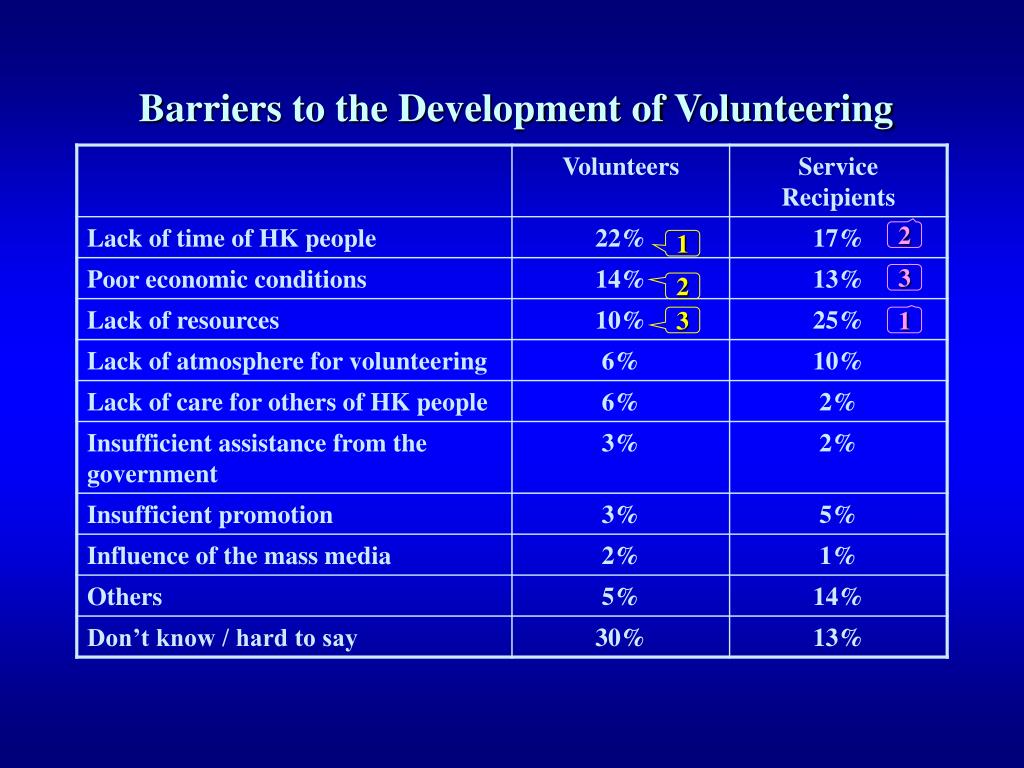 Barriers to the Development of Volunteering

| | Volunteers | Service Recipients |
|---|---|---|
| Lack of time of HK people | 22% 1 | 17% 2 |
| Poor economic conditions | 14% 2 | 13% 3 |
| Lack of resources | 10% 3 | 25% 1 |
| Lack of atmosphere for volunteering | 6% | 10% |
| Lack of care for others of HK people | 6% | 2% |
| Insufficient assistance from the government | 3% | 2% |
| Insufficient promotion | 3% | 5% |
| Influence of the mass media | 2% | 1% |
| Others | 5% | 14% |
| Don’t know / hard to say | 30% | 13% |